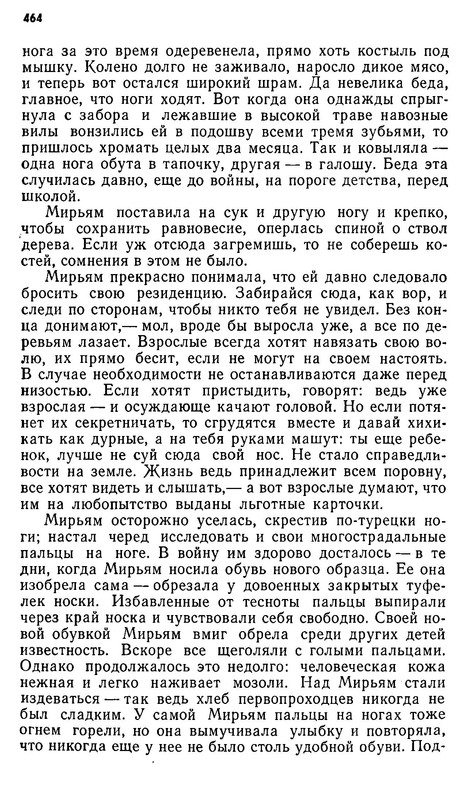 464

нога за это время одеревенела, прямо хоть костыль под мышку. Колено долго не заживало, наросло дикое мясо, и теперь вот остался широкий шрам. Да невелика беда, главное, что ноги ходят. Вот когда она однажды спрыгнула с забора и лежавшие в высокой траве навозные вилы вонзились ей в подошву всеми тремя зубьями, то пришлось хромать целых два месяца. Так и ковыляла — одна нога обута в тапочку, другая — в галошу. Беда эта случилась давно, еще до войны, на пороге детства, перед школой.

Мирьям поставила на сук и другую ногу и крепко, чтобы сохранить равновесие, оперлась спиной о ствол дерева. Если уж отсюда загремишь, то не соберешь костей, сомнения в этом не было.

Мирьям прекрасно понимала, что ей давно следовало бросить свою резиденцию. Забирайся сюда, как вор, и следи по сторонам, чтобы никто тебя не увидел. Без конца донимают,— мол, вроде бы выросла уже, а все по деревьям лазает. Взрослые всегда хотят навязать свою волю, их прямо бесит, если не могут на своем настоять. В случае необходимости не останавливаются даже перед низостью. Если хотят пристыдить, говорят: ведь уже взрослая — и осуждающе качают головой. Но если потянет их секретничать, то сгрудятся вместе и давай хихикать как дурные, а на тебя руками машут: ты еще ребенок, лучше не суй сюда свой нос. Не стало справедливости на земле. Жизнь ведь принадлежит всем поровну, все хотят видеть и слышать,— а вот взрослые думают, что им на любопытство выданы льготные карточки.

Мирьям осторожно уселась, скрестив по-турецки ноги; настал черед исследовать и свои многострадальные пальцы на ноге. В войну им здорово досталось — в те дни, когда Мирьям носила обувь нового образца. Ее она изобрела сама — обрезала у довоенных закрытых туфелек носки. Избавленные от тесноты пальцы выпирали через край носка и чувствовали себя свободно. Своей новой обувкой Мирьям вмиг обрела среди других детей известность. Вскоре все щеголяли с голыми пальцами. Однако продолжалось это недолго: человеческая кожа нежная и легко наживает мозоли. Над Мирьям стали издеваться — так ведь хлеб первопроходцев никогда не был сладким. У самой Мирьям пальцы на ногах тоже огнем горели, но она вымучивала улыбку и повторяла, что никогда еще у нее не было столь удобной обуви. Под-